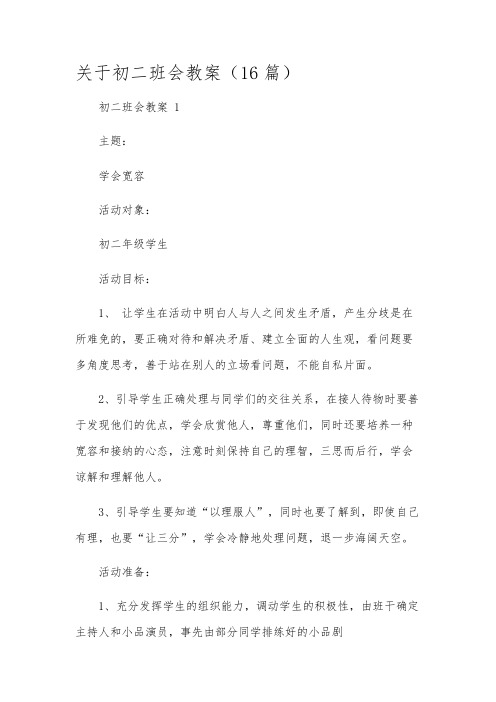 关于初二班会教案（16篇）

初二班会教案 1

主题：

学会宽容

活动对象：

初二年级学生

活动目标：

1、 让学生在活动中明白人与人之间发生矛盾，产生分歧是在所难免的，要正确对待和解决矛盾、建立全面的人生观，看问题要多角度思考，善于站在别人的立场看问题，不能自私片面。

2、引导学生正确处理与同学们的交往关系，在接人待物时要善于发现他们的优点，学会欣赏他人，尊重他们，同时还要培养一种宽容和接纳的心态，注意时刻保持自己的理智，三思而后行，学会谅解和理解他人。

3、引导学生要知道“以理服人”，同时也要了解到，即使自己有理，也要“让三分”，学会冷静地处理问题，退一步海阔天空。

活动准备：

1、充分发挥学生的组织能力，调动学生的积极性，由班干确定主持人和小品演员，事先由部分同学排练好的小品剧